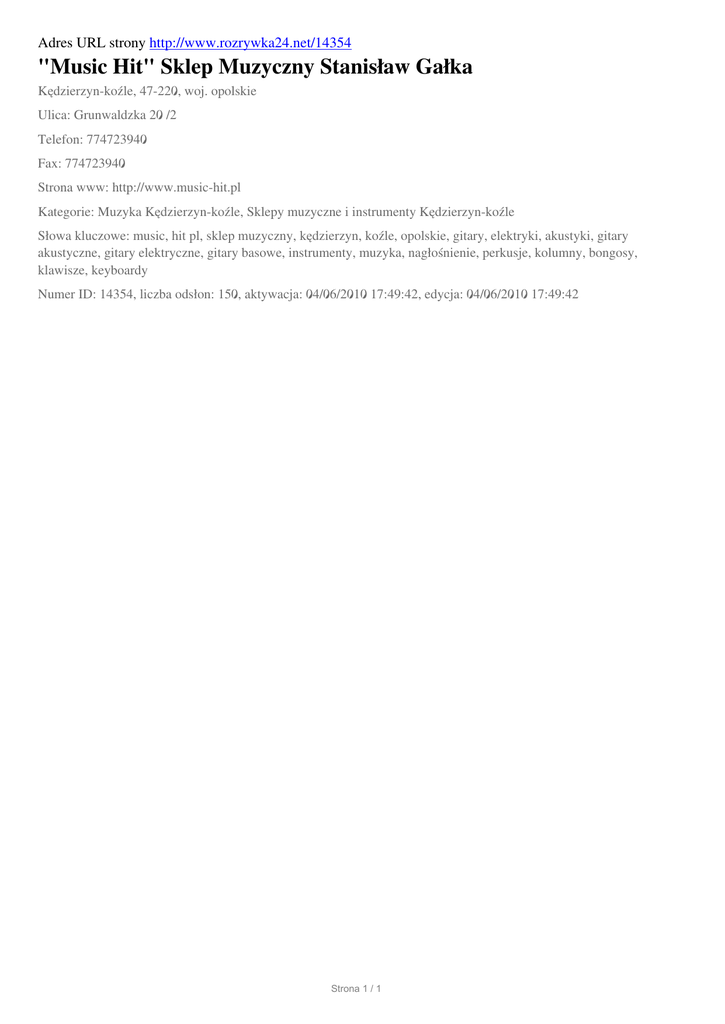 Adres URL strony http://www.rozrywka24.net/14354

"Music Hit" Sklep Muzyczny Stanisław Gałka

Kędzierzyn-koźle, 47-220, woj. opolskie

Ulica: Grunwaldzka 20 /2

Telefon: 774723940

Fax: 774723940

Strona www: http://www.music-hit.pl

Kategorie: Muzyka Kędzierzyn-koźle, Sklepy muzyczne i instrumenty Kędzierzyn-koźle

Słowa kluczowe: music, hit pl, sklep muzyczny, kędzierzyn, koźle, opolskie, gitary, elektryki, akustyki, gitary akustyczne, gitary elektryczne, gitary basowe, instrumenty, muzyka, nagłośnienie, perkusje, kolumny, bongosy, klawisze, keyboardy

Numer ID: 14354, liczba odsłon: 150, aktywacja: 04/06/2010 17:49:42, edycja: 04/06/2010 17:49:42

Strona 1 / 1